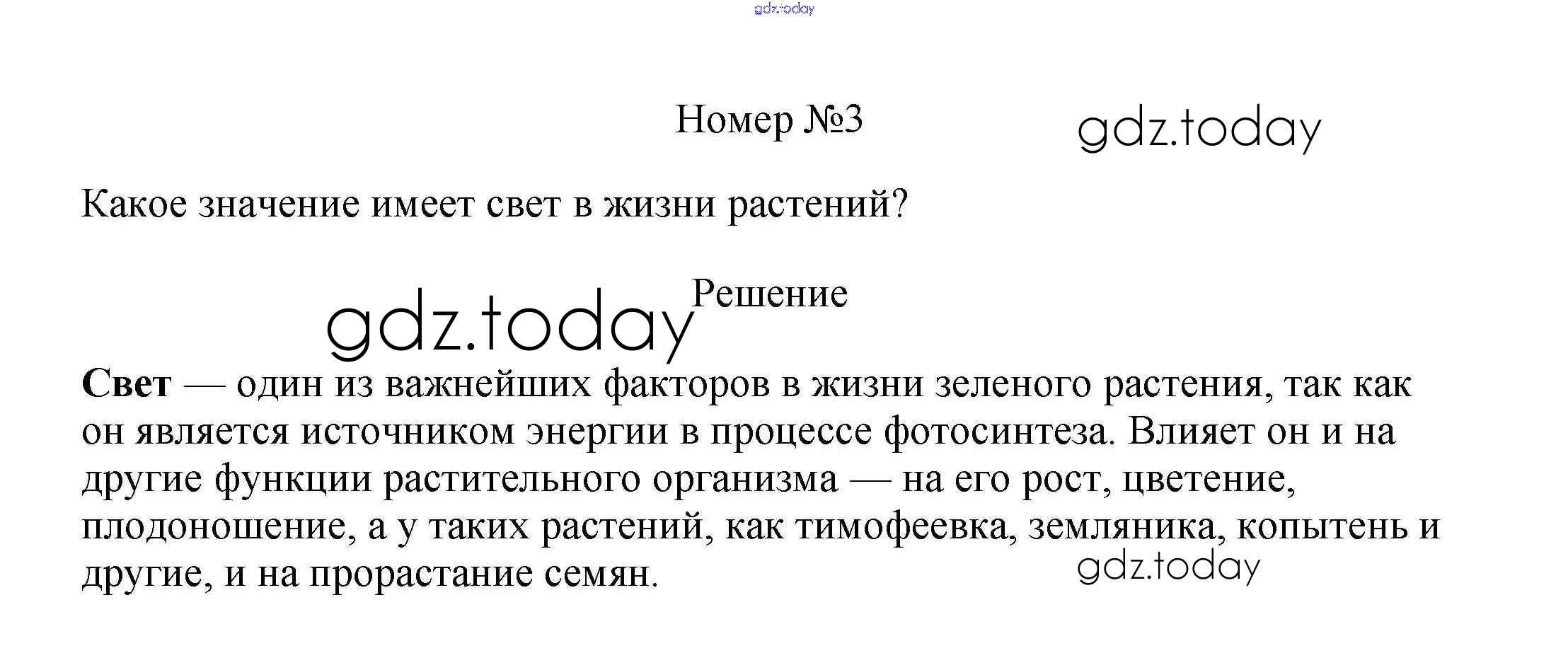 Номер №3

Какое значение имеет свет в жизни растений?

Решение

Свет — один из важнейших факторов в жизни зеленого растения, так как он является источником энергии в процессе фотосинтеза. Влияет он и на другие функции растительного организма — на его рост, цветение, плодоношение, а у таких растений, как тимофеевка, земляника, копытень и другие, и на прорастание семян.

gdz.today